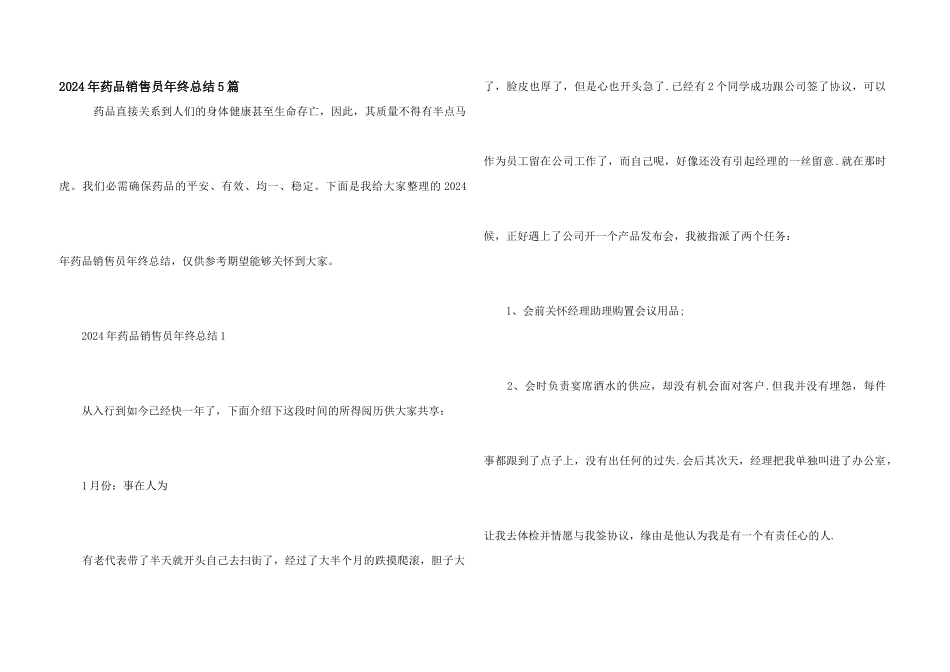 2024年药品销售员年终总结5篇

药品直接关系到人们的身体健康甚至生命存亡，因此，其质量不得有半点马虎。我们必需确保药品的平安、有效、均一、稳定。下面是我给大家整理的2024年药品销售员年终总结，仅供参考期望能够关怀到大家。

2024年药品销售员年终总结1

从入行到如今已经快一年了，下面介绍下这段时间的所得阅历供大家共享：

1月份：事在人为

有老代表带了半天就开头自己去扫街了，经过了大半个月的跌摸爬滚，胆子大了，脸皮也厚了，但是心也开头急了.已经有2个同学成功跟公司签了协议，可以作为员工留在公司工作了，而自己呢，好像还没有引起经理的一丝留意.就在那时候，正好遇上了公司开一个产品发布会，我被指派了两个任务：

1、会前关怀经理助理购置会议用品；

2、会时负责宴席酒水的供应，却没有机会面对客户.但我并没有埋怨，每件事都跟到了点子上，没有出任何的过失.会后其次天，经理把我单独叫进了办公室，让我去体检并情愿与我签协议，缘由是他认为我是有一个有责任心的人.